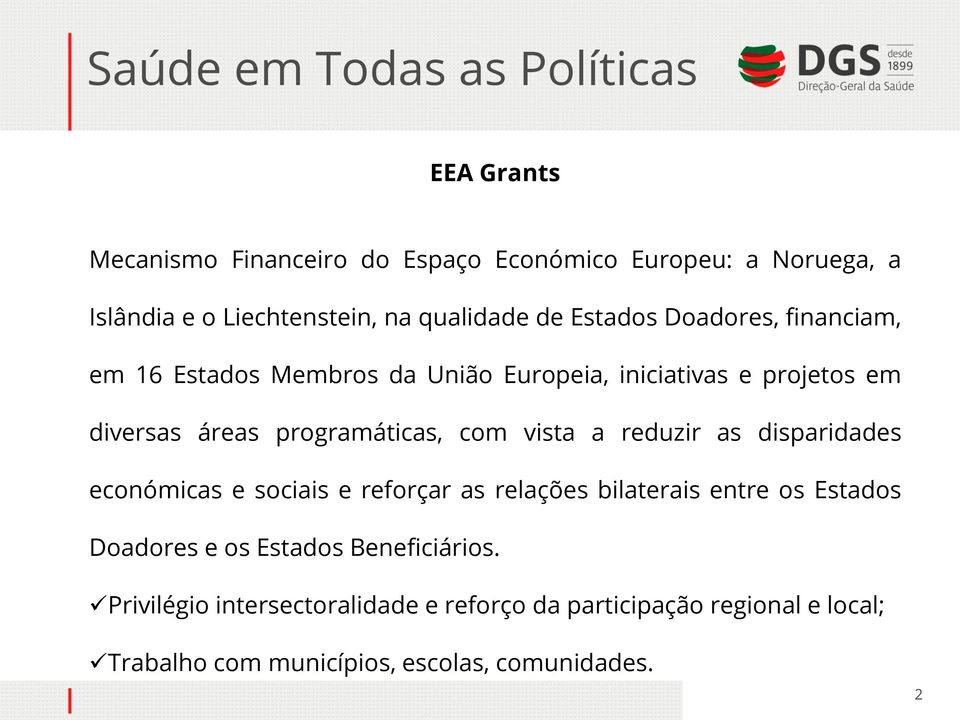 Saúde em Todas as Políticas

DGS desde 1899
Direção-Geral da Saúde

EEA Grants

Mecanismo Financeiro do Espaço Económico Europeu: a Noruega, a Islândia e o Liechtenstein, na qualidade de Estados Doadores, financiam, em 16 Estados Membros da União Europeia, iniciativas e projetos em diversas áreas programáticas, com vista a reduzir as disparidades económicas e sociais e reforçar as relações bilaterais entre os Estados Doadores e os Estados Beneficiários.

✓Privilégio intersectoralidade e reforço da participação regional e local;

✓Trabalho com municípios, escolas, comunidades.

2